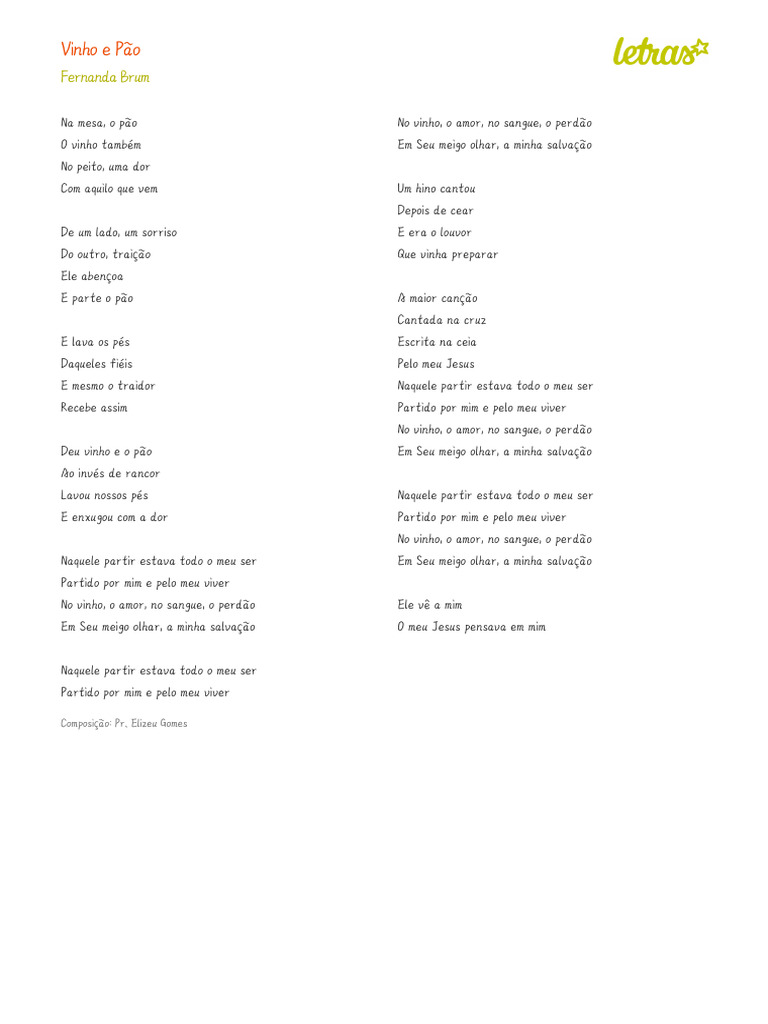 Vinho e Pão
Fernanda Brum

letras

Na mesa, o pão
O vinho também
No peito, uma dor
Com aquilo que vem

De um lado, um sorriso
Do outro, traição
Ele abençoa
E parte o pão

E lava os pés
Daqueles fiéis
E mesmo o traidor
Recebe assim

Deu vinho e o pão
Ao invés de rancor
Lavou nossos pés
E enxugou com a dor

Naquele partir estava todo o meu ser
Partido por mim e pelo meu viver
No vinho, o amor, no sangue, o perdão
Em Seu meigo olhar, a minha salvação

Naquele partir estava todo o meu ser
Partido por mim e pelo meu viver

Composição: Pr. Elizeu Gomes

No vinho, o amor, no sangue, o perdão
Em Seu meigo olhar, a minha salvação

Um hino cantou
Depois de cear
E era o louvor
Que vinha preparar

A maior canção
Cantada na cruz
Escrita na ceia
Pelo meu Jesus
Naquele partir estava todo o meu ser
Partido por mim e pelo meu viver
No vinho, o amor, no sangue, o perdão
Em Seu meigo olhar, a minha salvação

Naquele partir estava todo o meu ser
Partido por mim e pelo meu viver
No vinho, o amor, no sangue, o perdão
Em Seu meigo olhar, a minha salvação

Ele vê a mim
O meu Jesus pensava em mim